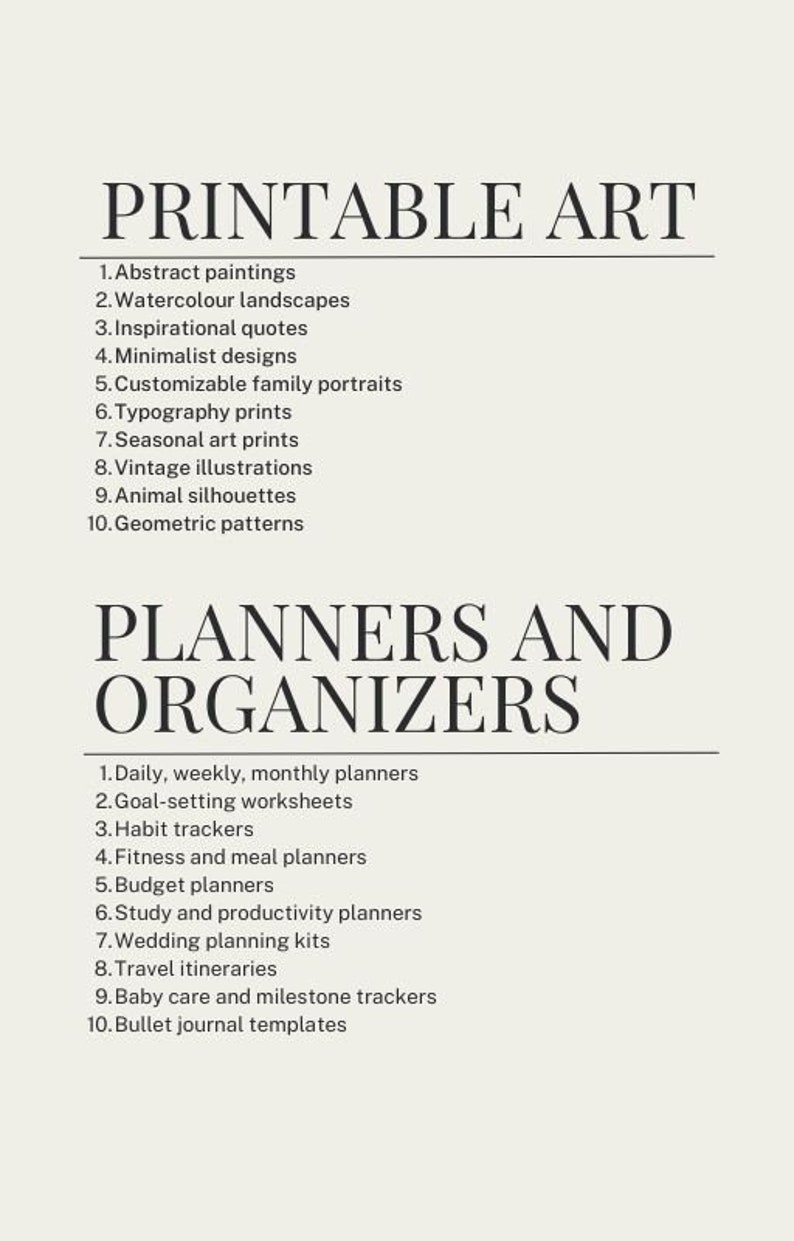 PRINTABLE ART

1. Abstract paintings
2. Watercolour landscapes
3. Inspirational quotes
4. Minimalist designs
5. Customizable family portraits
6. Typography prints
7. Seasonal art prints
8. Vintage illustrations
9. Animal silhouettes
10. Geometric patterns

PLANNERS AND ORGANIZERS

1. Daily, weekly, monthly planners
2. Goal-setting worksheets
3. Habit trackers
4. Fitness and meal planners
5. Budget planners
6. Study and productivity planners
7. Wedding planning kits
8. Travel itineraries
9. Baby care and milestone trackers
10. Bullet journal templates